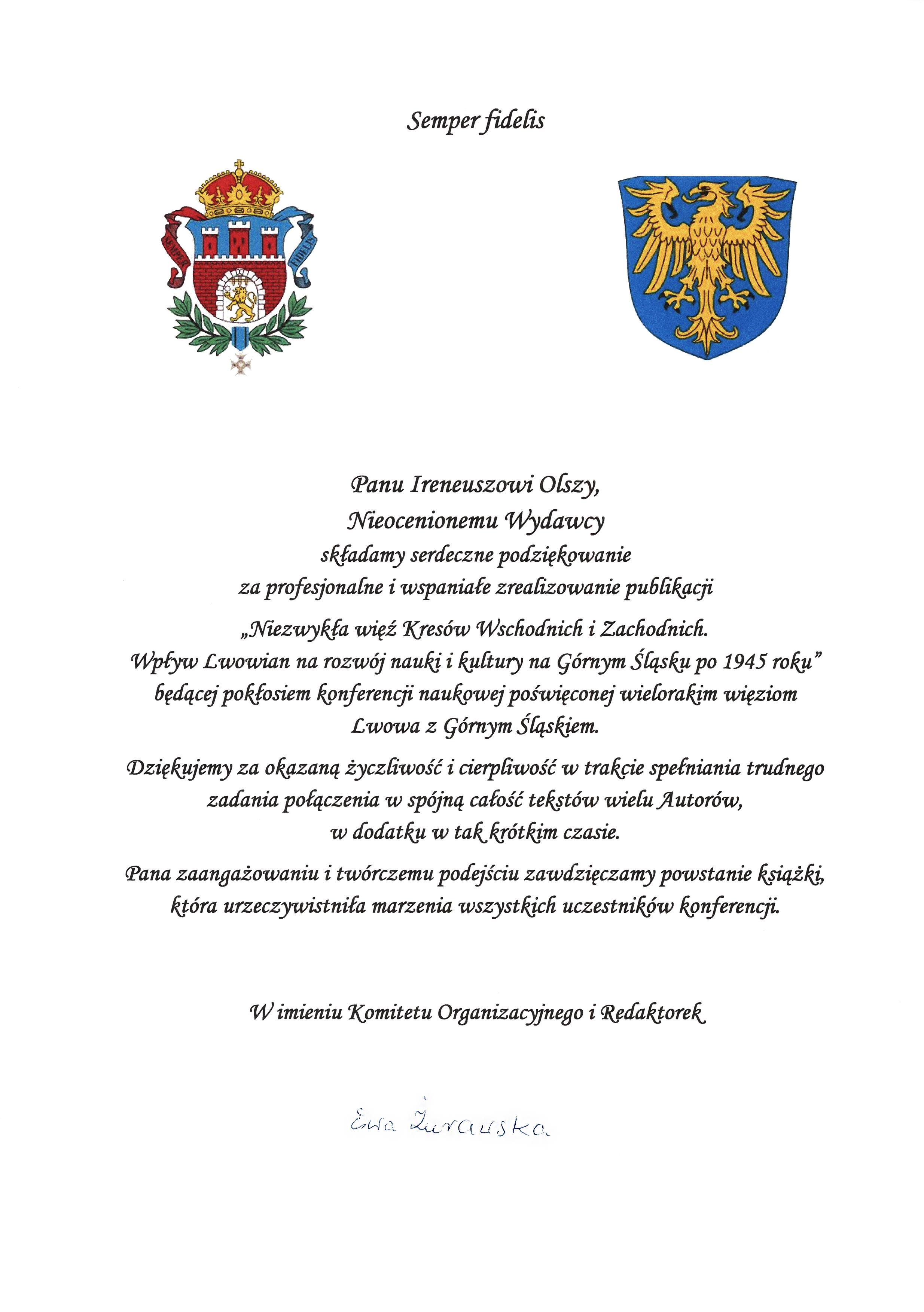 Semper fidelis

SEMPER FIDELIS

Panu Ireneuszowi Olszy,
Nieocenionemu Wydawcy
składamy serdeczne podziękowanie
za profesjonalne i wspaniałe zrealizowanie publikacji
„Niezwykła więź Kresów Wschodnich i Zachodnich.
Wpływ Lwowian na rozwój nauki i kultury na Górnym Śląsku po 1945 roku”
będącej pokłosiem konferencji naukowej poświęconej wielorakim więziom
Lwowa z Górnym Śląskiem.

Dziękujemy za okazaną życzliwość i cierpliwość w trakcie spełniania trudnego zadania połączenia w spójną całość tekstów wielu Autorów, w dodatku w tak krótkim czasie.

Pana zaangażowaniu i twórczemu podejściu zawdzięczamy powstanie książki, która urzeczywistniła marzenia wszystkich uczestników konferencji.

W imieniu Komitetu Organizacyjnego i Redaktorek

Ewa Żurawska